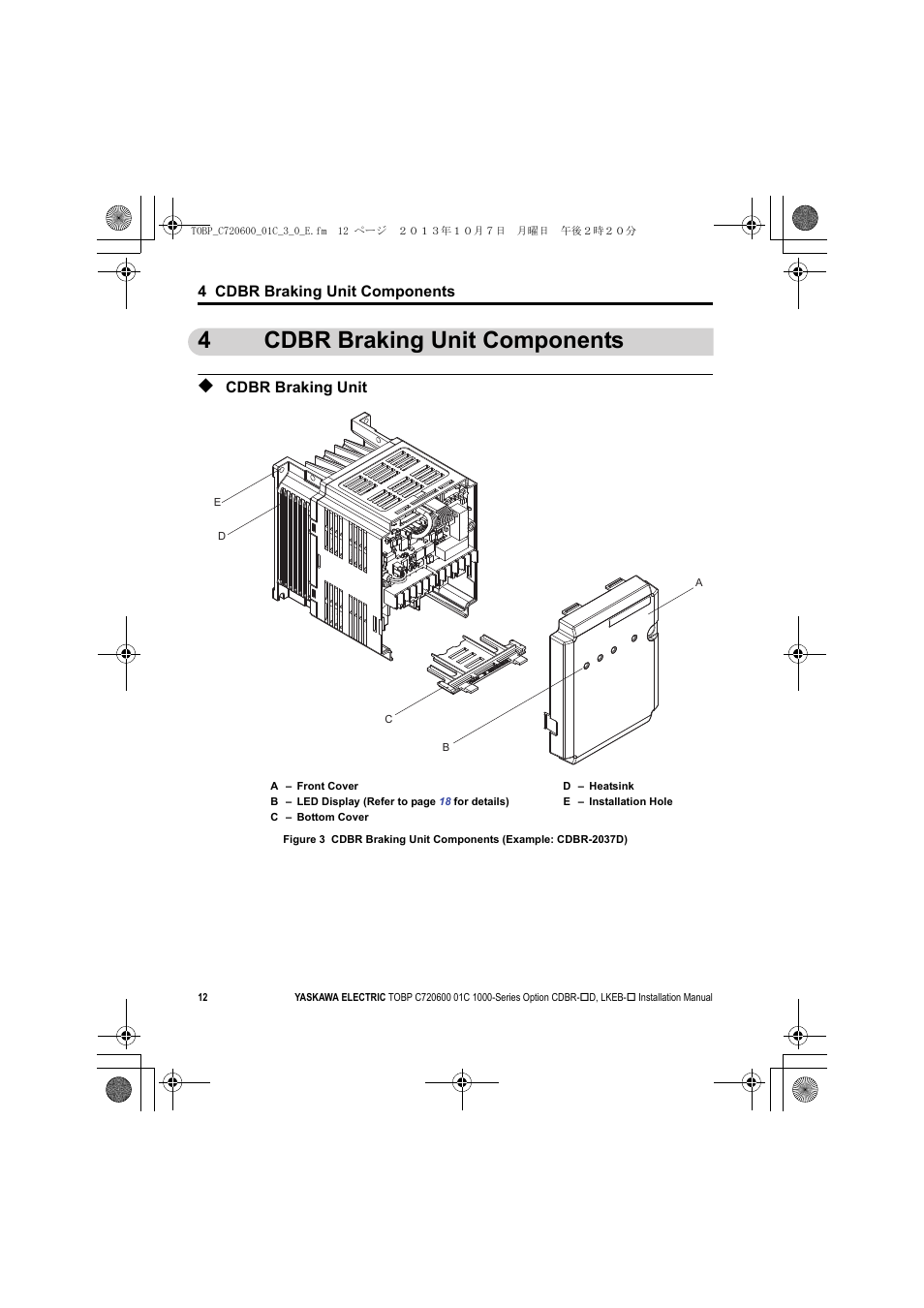 TOBP_C720600_01C_3_0_E.fm 12 ページ ２０１３年１０月７日 月曜日 午後２時２０分

4 CDBR Braking Unit Components

4 CDBR Braking Unit Components

◆ CDBR Braking Unit

E

D

A

C

B

A – Front Cover
B – LED Display (Refer to page 18 for details)
C – Bottom Cover

D – Heatsink
E – Installation Hole

Figure 3 CDBR Braking Unit Components (Example: CDBR-2037D)

12

YASKAWA ELECTRIC TOBP C720600 01C 1000-Series Option CDBR-□D, LKEB-□ Installation Manual